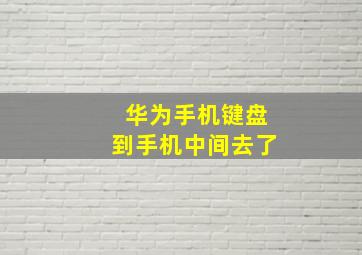 华为手机键盘
到手机中间去了